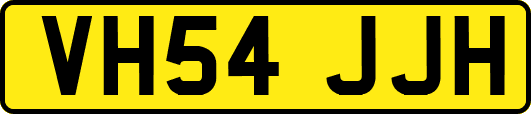 VH54 JJH